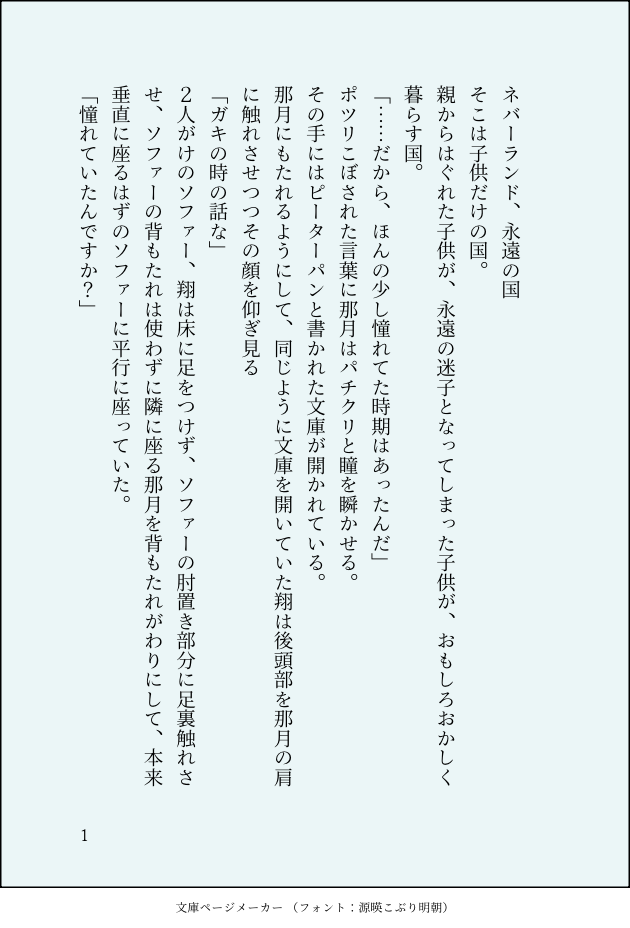 ネバーランド、永遠の国

そこは子供だけの国。

親からはぐれた子供が、永遠の迷子となってしまった子供が、おもしろおかしく暮らす国。

「……だから、ほんの少し憧れてた時期はあったんだ」

ポツリこぼされた言葉に那月はパチクリと瞳を瞬かせる。

その手にはピーターパンと書かれた文庫が開かれている。

那月にもたれるようにして、同じように文庫を開いていた翔は後頭部を那月の肩に触れさせつつその顔を仰ぎ見る

「ガキの時の話な」

2人がけのソファー、翔は床に足をつけず、ソファーの肘置き部分に足裏触れさせ、ソファーの背もたれは使わずに隣に座る那月を背もたれがわりにして、本来垂直に座るはずのソファーに平行に座っていた。

「憧れていたんですか?」

1

文庫ページメーカー（フォント：源暎こぶり明朝）